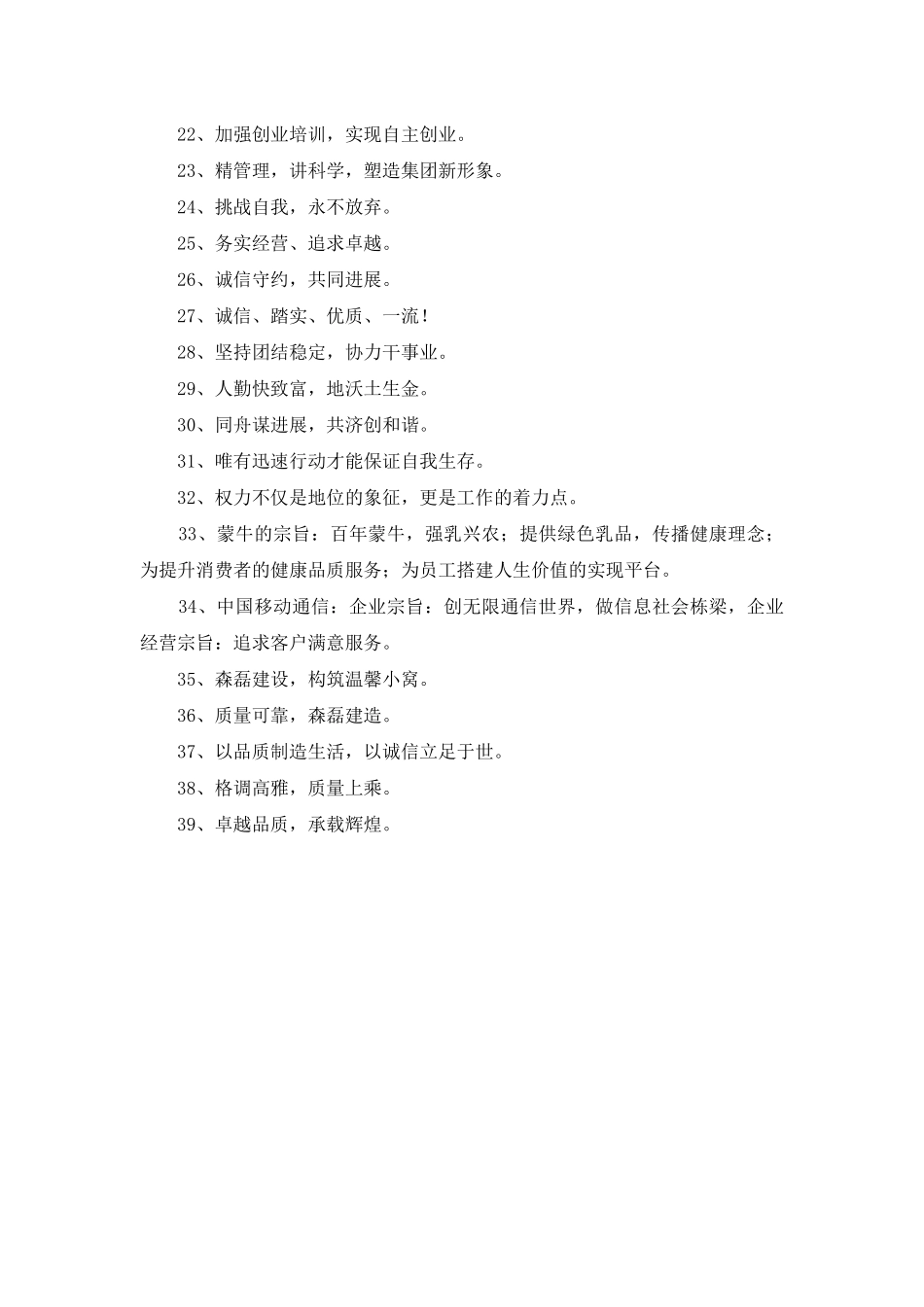 22、加强创业培训，实现自主创业。

23、精管理，讲科学，塑造集团新形象。

24、挑战自我，永不放弃。

25、务实经营、追求卓越。

26、诚信守约，共同进展。

27、诚信、踏实、优质、一流！

28、坚持团结稳定，协力干事业。

29、人勤快致富，地沃土生金。

30、同舟谋进展，共济创和谐。

31、唯有迅速行动才能保证自我生存。

32、权力不仅是地位的象征，更是工作的着力点。

33、蒙牛的宗旨：百年蒙牛，强乳兴农；提供绿色乳品，传播健康理念；为提升消费者的健康品质服务；为员工搭建人生价值的实现平台。

34、中国移动通信：企业宗旨：创无限通信世界，做信息社会栋梁，企业经营宗旨：追求客户满意服务。

35、森磊建设，构筑温馨小窝。

36、质量可靠，森磊建造。

37、以品质制造生活，以诚信立足于世。

38、格调高雅，质量上乘。

39、卓越品质，承载辉煌。